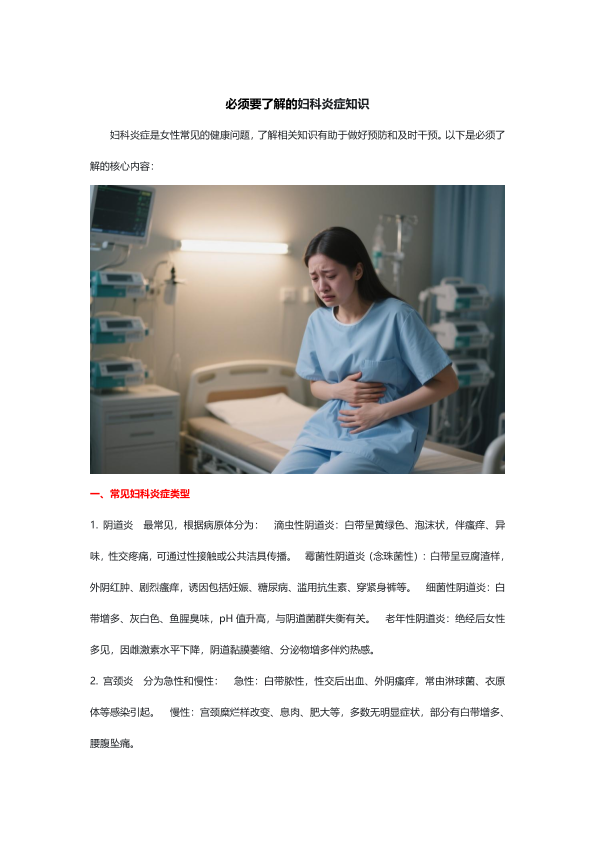 必须要了解的妇科炎症知识

妇科炎症是女性常见的健康问题，了解相关知识有助于做好预防和及时干预。以下是必须了解的核心内容：

一、常见妇科炎症类型

1.阴道炎 最常见，根据病原体分为： 滴虫性阴道炎：白带呈黄绿色、泡沫状，伴瘙痒、异味，性交疼痛，可通过性接触或公共洁具传播。 霉菌性阴道炎（念珠菌性）：白带呈豆腐渣样，外阴红肿、剧烈瘙痒，诱因包括妊娠、糖尿病、滥用抗生素、穿紧身裤等。 细菌性阴道炎：白带增多、灰白色、鱼腥臭味，pH值升高，与阴道菌群失衡有关。 老年性阴道炎：绝经后女性多见，因雌激素水平下降，阴道黏膜萎缩、分泌物增多伴灼热感。

2.宫颈炎 分为急性和慢性： 急性：白带脓性，性交后出血、外阴瘙痒，常由淋球菌、衣原体等感染引起。 慢性：宫颈糜烂样改变、息肉、肥大等，多数无明显症状，部分有白带增多、腰腹坠痛。